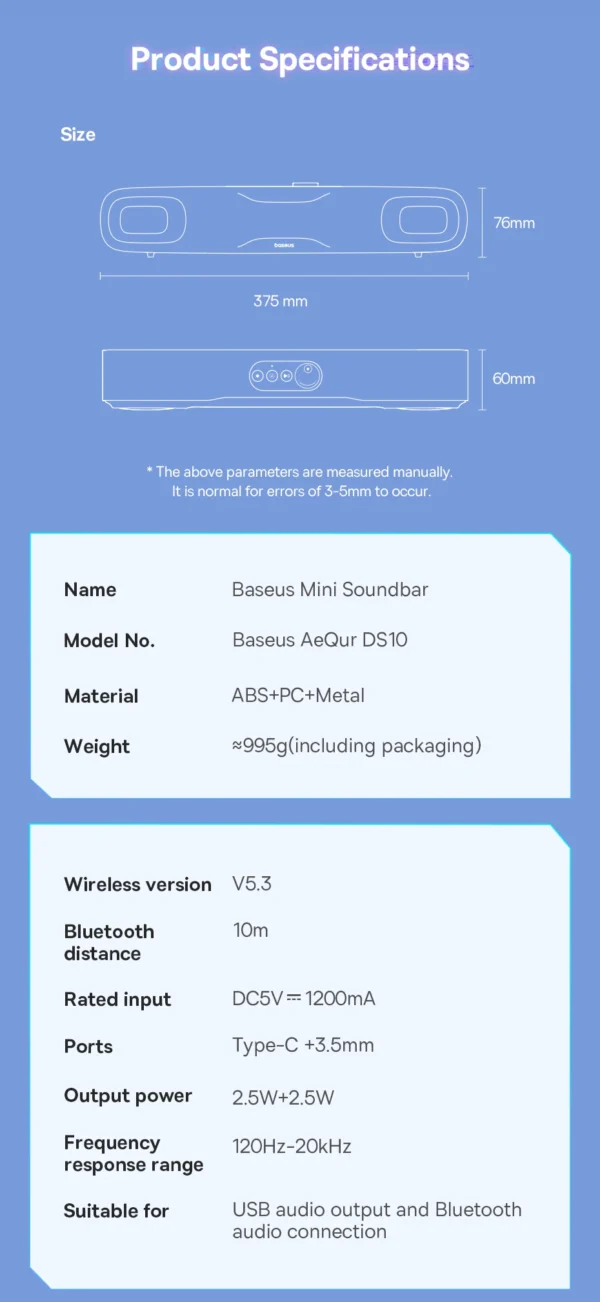 Product Specifications

Size

baseus

76mm

375 mm

60mm

* The above parameters are measured manually.
It is normal for errors of 3-5mm to occur.

| Name | Baseus Mini Soundbar |
|---|---|
| Model No. | Baseus AeQur DS10 |
| Material | ABS+PC+Metal |
| Weight | ≈995g(including packaging) |

| Wireless version | V5.3 |
|---|---|
| Bluetooth distance | 10m |
| Rated input | DC5V ⎓ 1200mA |
| Ports | Type-C +3.5mm |
| Output power | 2.5W+2.5W |
| Frequency response range | 120Hz-20kHz |
| Suitable for | USB audio output and Bluetooth audio connection |